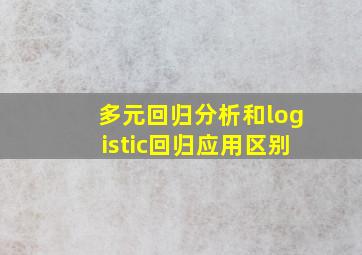 多元回归分析和logistic回归应用区别